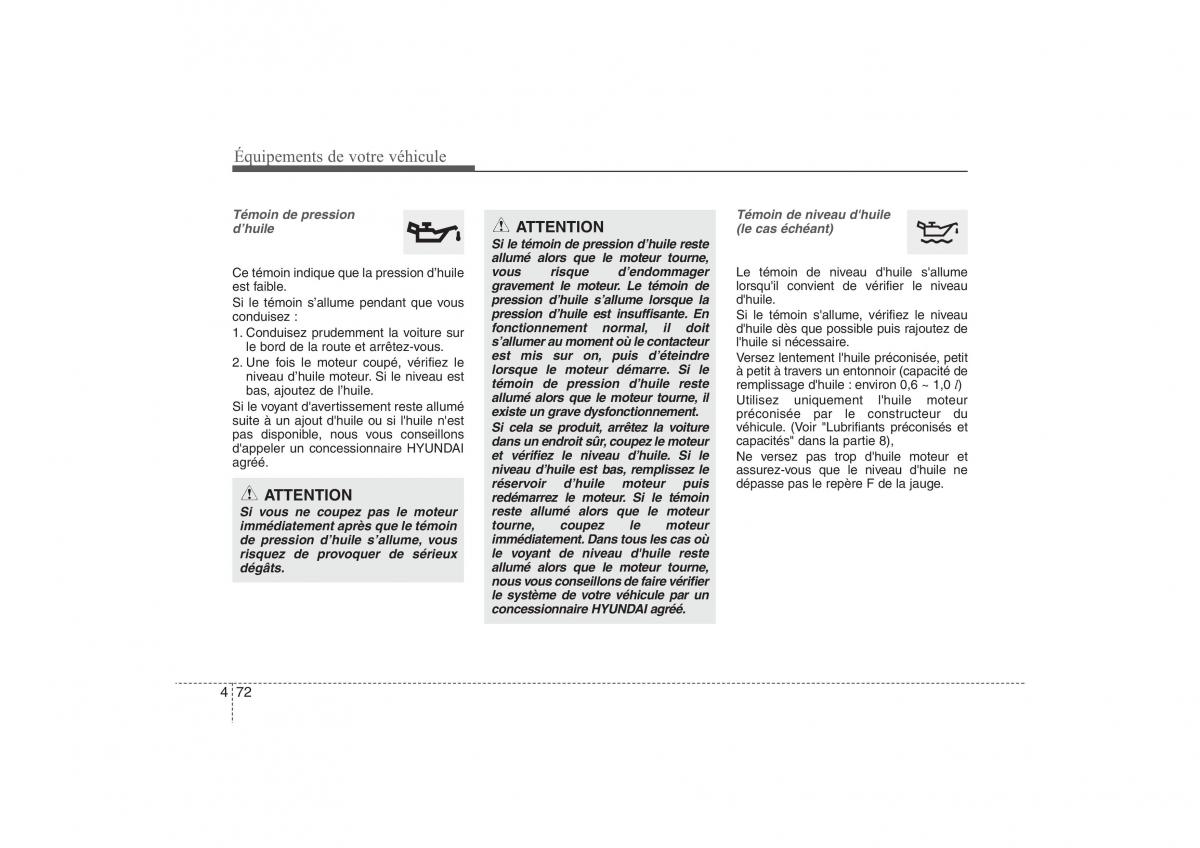 Équipements de votre véhicule

Témoin de pression d'huile

Ce témoin indique que la pression d'huile est faible.

Si le témoin s'allume pendant que vous conduisez :

1. Conduisez prudemment la voiture sur le bord de la route et arrêtez-vous.
2. Une fois le moteur coupé, vérifiez le niveau d'huile moteur. Si le niveau est bas, ajoutez de l'huile.

Si le voyant d'avertissement reste allumé suite à un ajout d'huile ou si l'huile n'est pas disponible, nous vous conseillons d'appeler un concessionnaire HYUNDAI agréé.

ATTENTION
Si vous ne coupez pas le moteur immédiatement après que le témoin de pression d'huile s'allume, vous risquez de provoquer de sérieux dégâts.

ATTENTION
Si le témoin de pression d'huile reste allumé alors que le moteur tourne, vous risque d'endommager gravement le moteur. Le témoin de pression d'huile s'allume lorsque la pression d'huile est insuffisante. En fonctionnement normal, il doit s'allumer au moment où le contacteur est mis sur on, puis d'éteindre lorsque le moteur démarre. Si le témoin de pression d'huile reste allumé alors que le moteur tourne, il existe un grave dysfonctionnement.
Si cela se produit, arrêtez la voiture dans un endroit sûr, coupez le moteur et vérifiez le niveau d'huile. Si le niveau d'huile est bas, remplissez le réservoir d'huile moteur puis redémarrez le moteur. Si le témoin reste allumé alors que le moteur tourne, coupez le moteur immédiatement. Dans tous les cas où le voyant de niveau d'huile reste allumé alors que le moteur tourne, nous vous conseillons de faire vérifier le système de votre véhicule par un concessionnaire HYUNDAI agréé.

Témoin de niveau d'huile (le cas échéant)

Le témoin de niveau d'huile s'allume lorsqu'il convient de vérifier le niveau d'huile.

Si le témoin s'allume, vérifiez le niveau d'huile dès que possible puis rajoutez de l'huile si nécessaire.

Versez lentement l'huile préconisée, petit à petit à travers un entonnoir (capacité de remplissage d'huile : environ 0,6 ~ 1,0 $l$)

Utilisez uniquement l'huile moteur préconisée par le constructeur du véhicule. (Voir "Lubrifiants préconisés et capacités" dans la partie 8),

Ne versez pas trop d'huile moteur et assurez-vous que le niveau d'huile ne dépasse pas le repère F de la jauge.

4 72